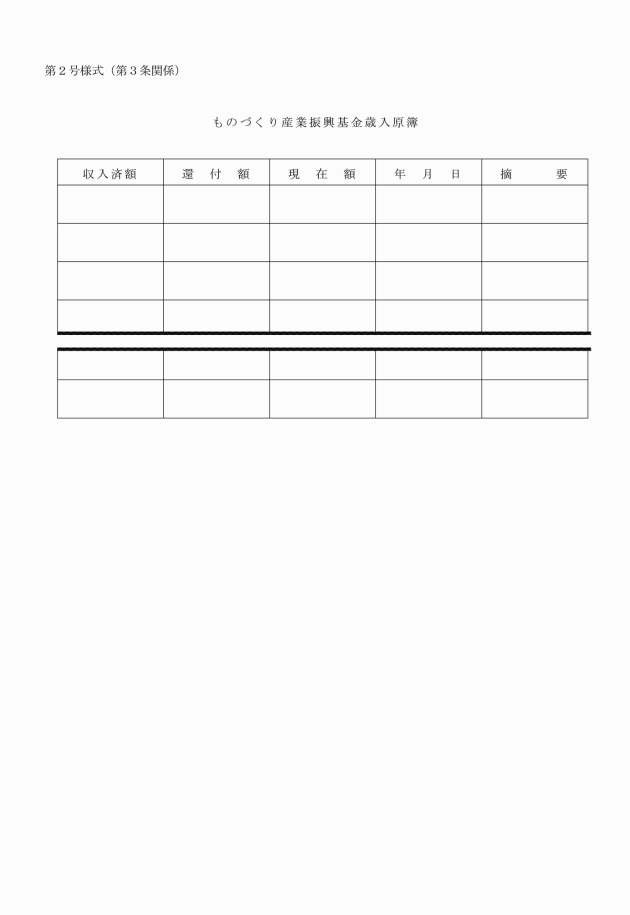 第２号様式（第３条関係）

ものづくり産業振興基金歳入原簿

| 収入済額 | 還　付　額 | 現　在　額 | 年　月　日 | 摘　　要 |
|---|---|---|---|---|
| | | | | |
| | | | | |
| | | | | |
| | | | | |
| | | | | |
| | | | | |